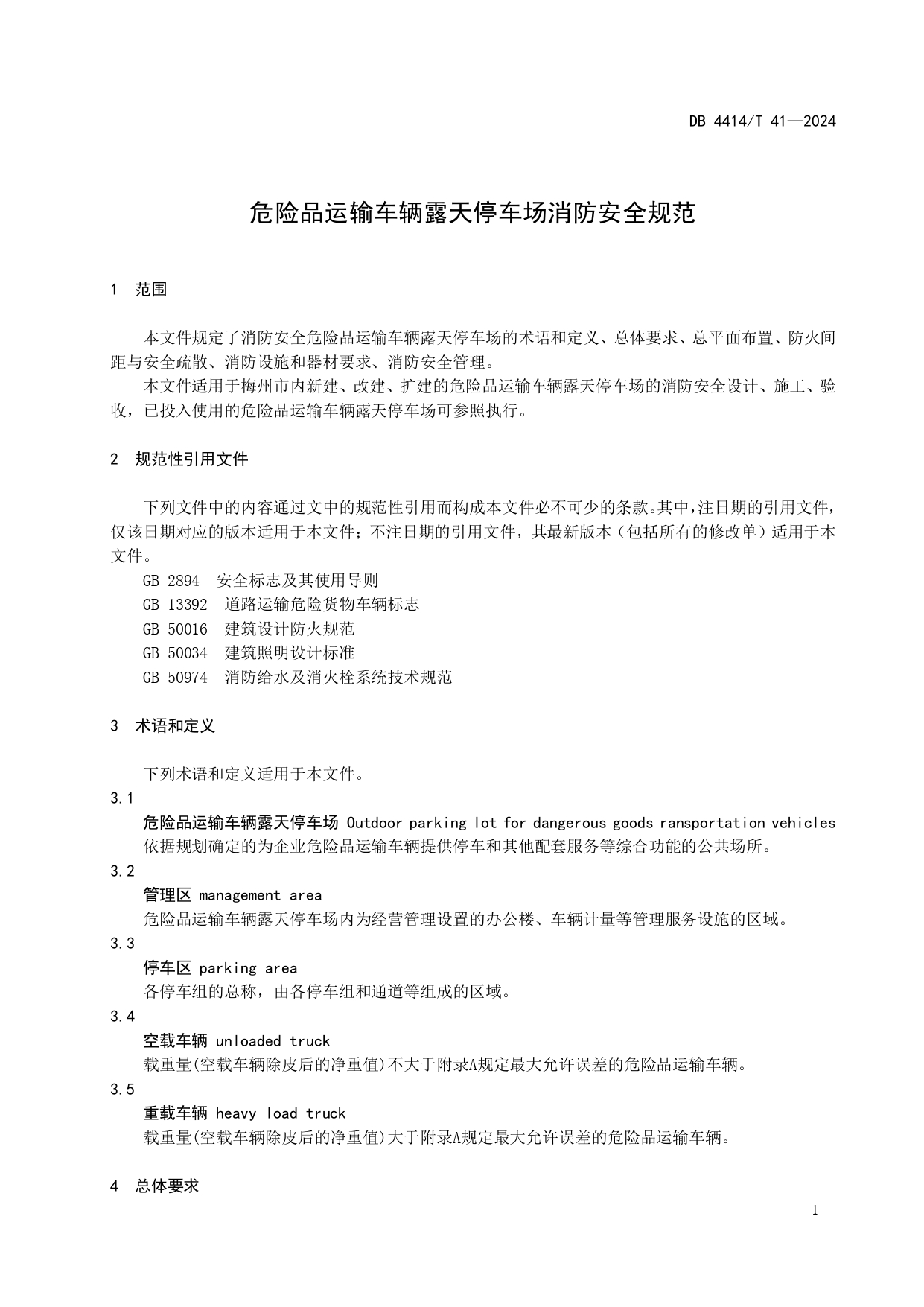 DB 4414/T 41—2024

危险品运输车辆露天停车场消防安全规范

1 范围

本文件规定了消防安全危险品运输车辆露天停车场的术语和定义、总体要求、总平面布置、防火间距与安全疏散、消防设施和器材要求、消防安全管理。

本文件适用于梅州市内新建、改建、扩建的危险品运输车辆露天停车场的消防安全设计、施工、验收，已投入使用的危险品运输车辆露天停车场可参照执行。

2 规范性引用文件

下列文件中的内容通过文中的规范性引用而构成本文件必不可少的条款。其中，注日期的引用文件，仅该日期对应的版本适用于本文件；不注日期的引用文件，其最新版本（包括所有的修改单）适用于本文件。

GB 2894 安全标志及其使用导则
GB 13392 道路运输危险货物车辆标志
GB 50016 建筑设计防火规范
GB 50034 建筑照明设计标准
GB 50974 消防给水及消火栓系统技术规范

3 术语和定义

下列术语和定义适用于本文件。

3.1
危险品运输车辆露天停车场 Outdoor parking lot for dangerous goods ransportation vehicles
依据规划确定的为企业危险品运输车辆提供停车和其他配套服务等综合功能的公共场所。

3.2
管理区 management area
危险品运输车辆露天停车场内为经营管理设置的办公楼、车辆计量等管理服务设施的区域。

3.3
停车区 parking area
各停车组的总称，由各停车组和通道等组成的区域。

3.4
空载车辆 unloaded truck
载重量(空载车辆除皮后的净重值)不大于附录A规定最大允许误差的危险品运输车辆。

3.5
重载车辆 heavy load truck
载重量(空载车辆除皮后的净重值)大于附录A规定最大允许误差的危险品运输车辆。

4 总体要求

1